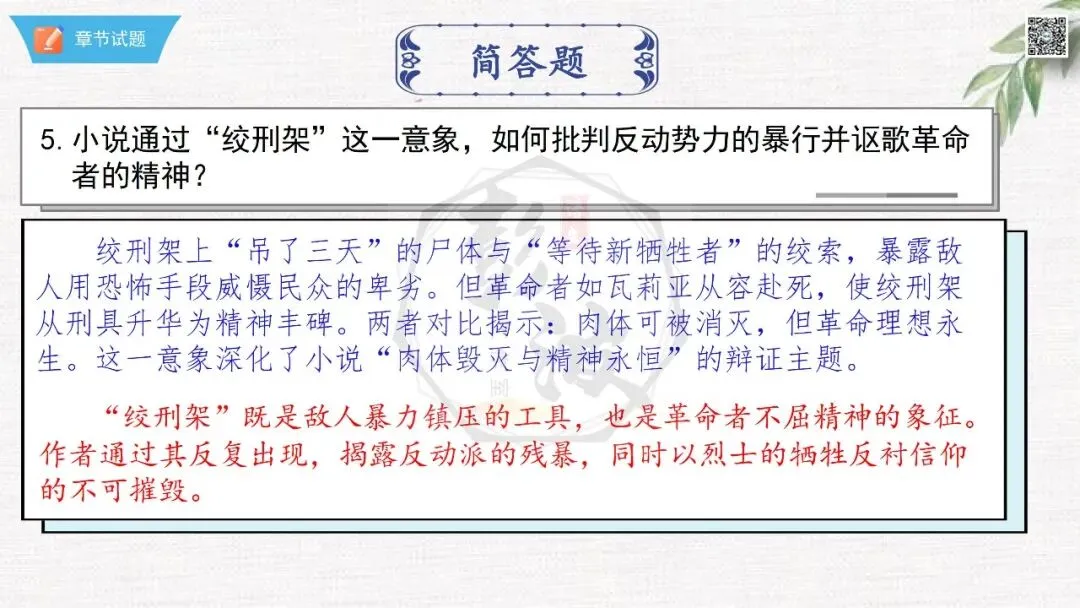 章节试题

简答题

5.小说通过“绞刑架”这一意象，如何批判反动势力的暴行并讴歌革命者的精神？

绞刑架上“吊了三天”的尸体与“等待新牺牲者”的绞索，暴露敌人用恐怖手段威慑民众的卑劣。但革命者如瓦莉亚从容赴死，使绞刑架从刑具升华为精神丰碑。两者对比揭示：肉体可被消灭，但革命理想永生。这一意象深化了小说“肉体毁灭与精神永恒”的辩证主题。

“绞刑架”既是敌人暴力镇压的工具，也是革命者不屈精神的象征。作者通过其反复出现，揭露反动派的残暴，同时以烈士的牺牲反衬信仰的不可摧毁。